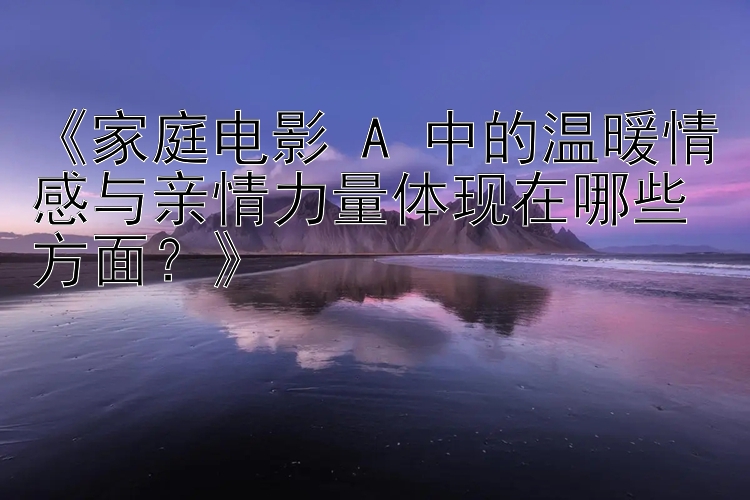 《家庭电影 A 中的温暖情感与亲情力量体现在哪些方面？》